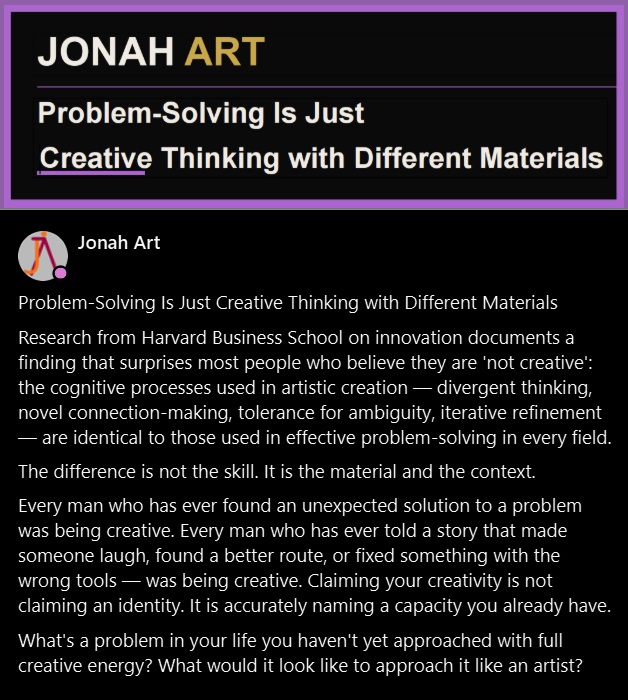 JONAH ART

Problem-Solving Is Just Creative Thinking with Different Materials

Jonah Art

Problem-Solving Is Just Creative Thinking with Different Materials

Research from Harvard Business School on innovation documents a finding that surprises most people who believe they are 'not creative': the cognitive processes used in artistic creation — divergent thinking, novel connection-making, tolerance for ambiguity, iterative refinement — are identical to those used in effective problem-solving in every field.

The difference is not the skill. It is the material and the context.

Every man who has ever found an unexpected solution to a problem was being creative. Every man who has ever told a story that made someone laugh, found a better route, or fixed something with the wrong tools — was being creative. Claiming your creativity is not claiming an identity. It is accurately naming a capacity you already have.

What's a problem in your life you haven't yet approached with full creative energy? What would it look like to approach it like an artist?